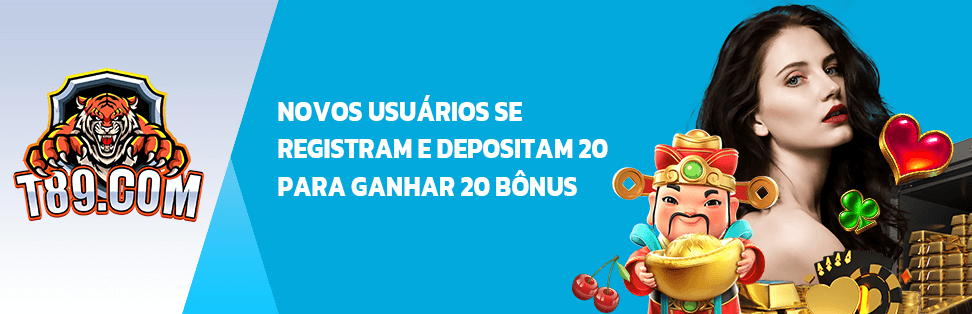 T89.COM

NOVOS USUÁRIOS SE REGISTRAM E DEPOSITAM 20 PARA GANHAR 20 BÔNUS